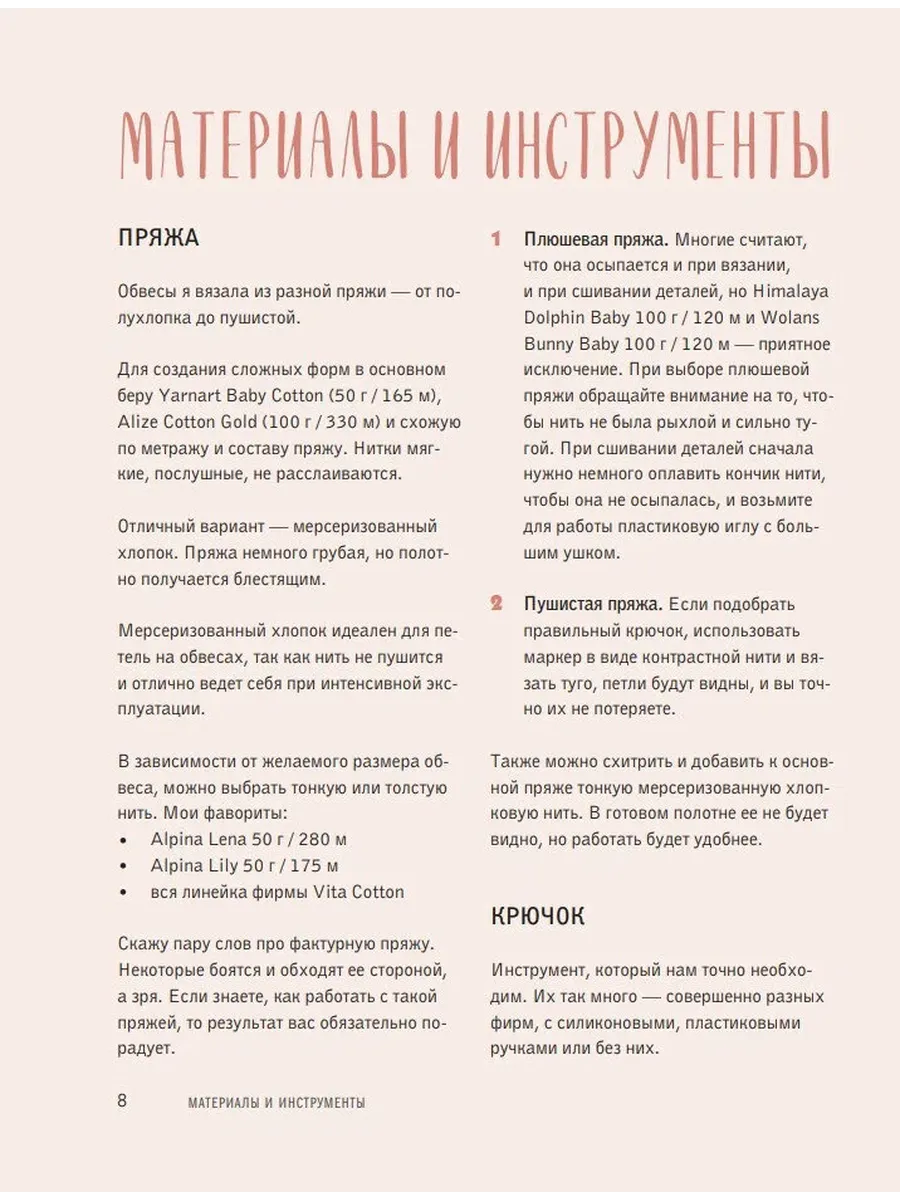 МАТЕРИАЛЫ И ИНСТРУМЕНТЫ

ПРЯЖА

Обвесы я вязала из разной пряжи — от полухлопка до пушистой.

Для создания сложных форм в основном беру Yarnart Baby Cotton (50 г / 165 м), Alize Cotton Gold (100 г / 330 м) и схожую по метражу и составу пряжу. Нитки мягкие, послушные, не расслаиваются.

Отличный вариант — мерсеризованный хлопок. Пряжа немного грубая, но полотно получается блестящим.

Мерсеризованный хлопок идеален для петель на обвесах, так как нить не пушится и отлично ведет себя при интенсивной эксплуатации.

В зависимости от желаемого размера обвеса, можно выбрать тонкую или толстую нить. Мои фавориты:
• Alpina Lena 50 г / 280 м
• Alpina Lily 50 г / 175 м
• вся линейка фирмы Vita Cotton

Скажу пару слов про фактурную пряжу. Некоторые боятся и обходят ее стороной, а зря. Если знаете, как работать с такой пряжей, то результат вас обязательно порадует.

1 Плюшевая пряжа. Многие считают, что она осыпается и при вязании, и при сшивании деталей, но Himalaya Dolphin Baby 100 г / 120 м и Wolans Bunny Baby 100 г / 120 м — приятное исключение. При выборе плюшевой пряжи обращайте внимание на то, чтобы нить не была рыхлой и сильно тугой. При сшивании деталей сначала нужно немного оплавить кончик нити, чтобы она не осыпалась, и возьмите для работы пластиковую иглу с большим ушком.

2 Пушистая пряжа. Если подобрать правильный крючок, использовать маркер в виде контрастной нити и вязать туго, петли будут видны, и вы точно их не потеряете.

Также можно схитрить и добавить к основной пряже тонкую мерсеризованную хлопковую нить. В готовом полотне ее не будет видно, но работать будет удобнее.

КРЮЧОК

Инструмент, который нам точно необходим. Их так много — совершенно разных фирм, с силиконовыми, пластиковыми ручками или без них.

8 МАТЕРИАЛЫ И ИНСТРУМЕНТЫ